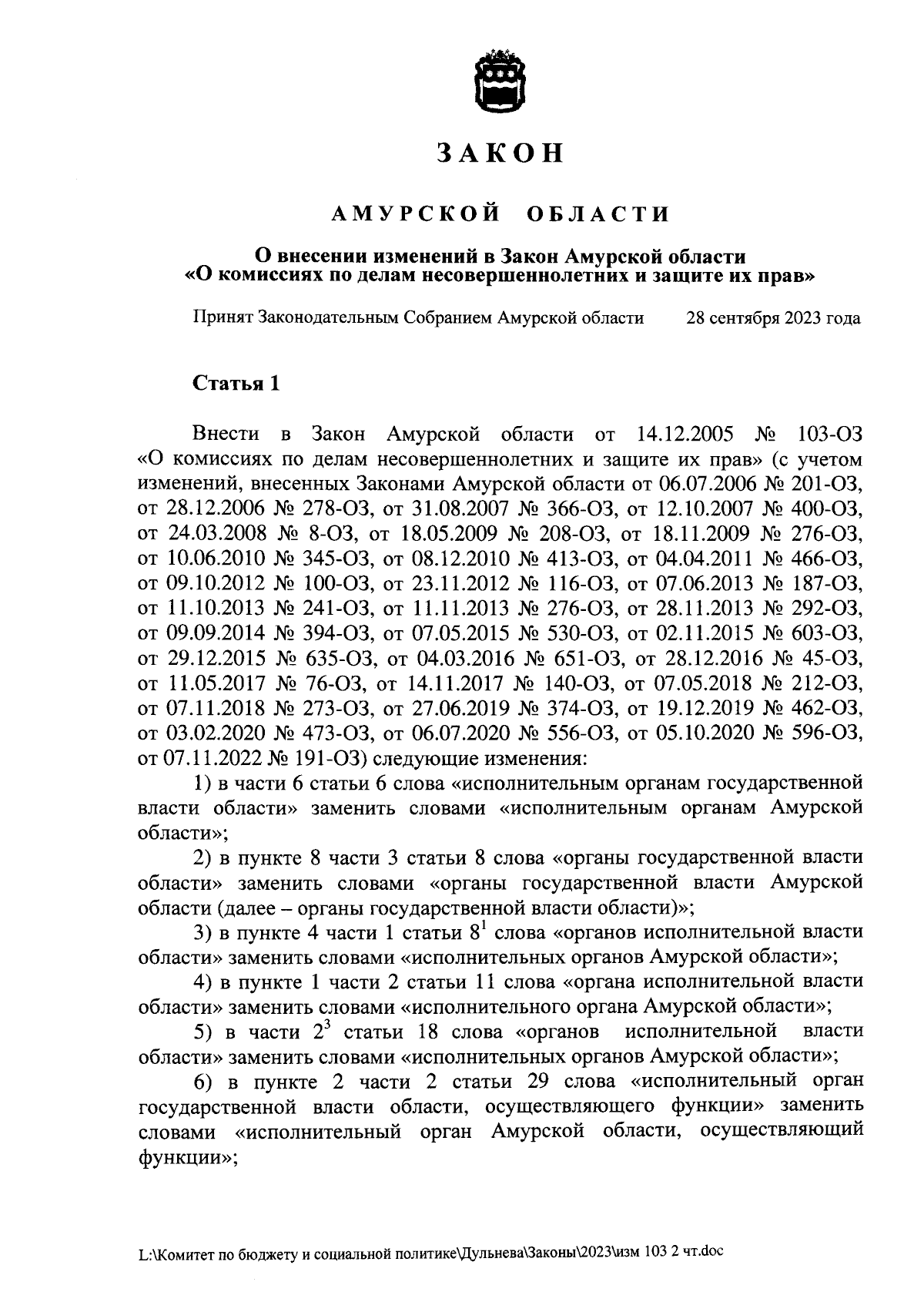 ЗАКОН

АМУРСКОЙ ОБЛАСТИ

О внесении изменений в Закон Амурской области «О комиссиях по делам несовершеннолетних и защите их прав»

Принят Законодательным Собранием Амурской области 28 сентября 2023 года

Статья 1

Внести в Закон Амурской области от 14.12.2005 № 103-ОЗ «О комиссиях по делам несовершеннолетних и защите их прав» (с учетом изменений, внесенных Законами Амурской области от 06.07.2006 № 201-ОЗ, от 28.12.2006 № 278-ОЗ, от 31.08.2007 № 366-ОЗ, от 12.10.2007 № 400-ОЗ, от 24.03.2008 № 8-ОЗ, от 18.05.2009 № 208-ОЗ, от 18.11.2009 № 276-ОЗ, от 10.06.2010 № 345-ОЗ, от 08.12.2010 № 413-ОЗ, от 04.04.2011 № 466-ОЗ, от 09.10.2012 № 100-ОЗ, от 23.11.2012 № 116-ОЗ, от 07.06.2013 № 187-ОЗ, от 11.10.2013 № 241-ОЗ, от 11.11.2013 № 276-ОЗ, от 28.11.2013 № 292-ОЗ, от 09.09.2014 № 394-ОЗ, от 07.05.2015 № 530-ОЗ, от 02.11.2015 № 603-ОЗ, от 29.12.2015 № 635-ОЗ, от 04.03.2016 № 651-ОЗ, от 28.12.2016 № 45-ОЗ, от 11.05.2017 № 76-ОЗ, от 14.11.2017 № 140-ОЗ, от 07.05.2018 № 212-ОЗ, от 07.11.2018 № 273-ОЗ, от 27.06.2019 № 374-ОЗ, от 19.12.2019 № 462-ОЗ, от 03.02.2020 № 473-ОЗ, от 06.07.2020 № 556-ОЗ, от 05.10.2020 № 596-ОЗ, от 07.11.2022 № 191-ОЗ) следующие изменения:

1) в части 6 статьи 6 слова «исполнительным органам государственной власти области» заменить словами «исполнительным органам Амурской области»;

2) в пункте 8 части 3 статьи 8 слова «органы государственной власти области» заменить словами «органы государственной власти Амурской области (далее – органы государственной власти области)»;

3) в пункте 4 части 1 статьи $8^1$ слова «органов исполнительной власти области» заменить словами «исполнительных органов Амурской области»;

4) в пункте 1 части 2 статьи 11 слова «органа исполнительной власти области» заменить словами «исполнительного органа Амурской области»;

5) в части $2^3$ статьи 18 слова «органов исполнительной власти области» заменить словами «исполнительных органов Амурской области»;

6) в пункте 2 части 2 статьи 29 слова «исполнительный орган государственной власти области, осуществляющего функции» заменить словами «исполнительный орган Амурской области, осуществляющий функции»;

L:\Комитет по бюджету и социальной политике\Дульнева\Законы\2023\изм 103 2 чт.doc